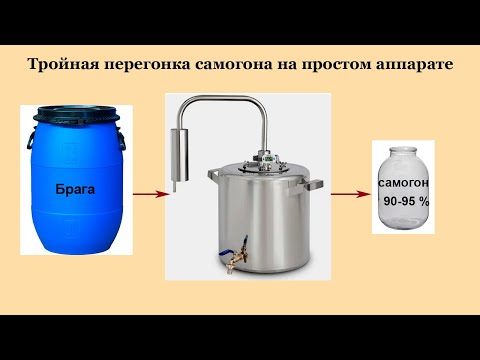 Тройная перегонка самогона на простом аппарате

Брага

самогон
90-95 %